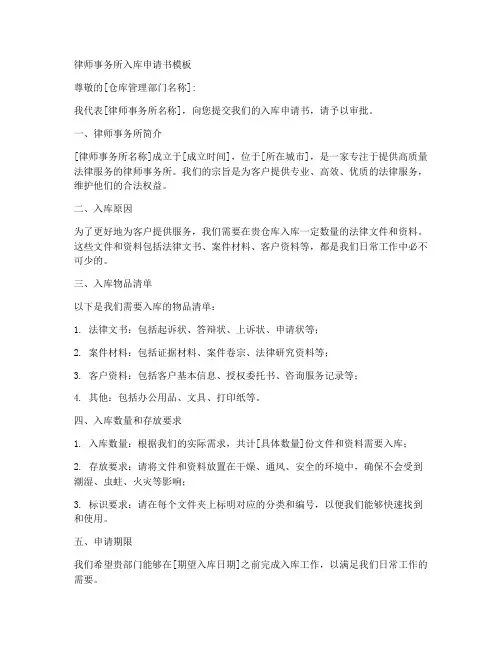 律师事务所入库申请书模板

尊敬的[仓库管理部门名称]：

我代表[律师事务所名称]，向您提交我们的入库申请书，请予以审批。

一、律师事务所简介

[律师事务所名称]成立于[成立时间]，位于[所在城市]，是一家专注于提供高质量法律服务的律师事务所。我们的宗旨是为客户提供专业、高效、优质的法律服务，维护他们的合法权益。

二、入库原因

为了更好地为客户提供服务，我们需要在贵仓库入库一定数量的法律文件和资料。这些文件和资料包括法律文书、案件材料、客户资料等，都是我们日常工作中必不可少的。

三、入库物品清单

以下是我们需要入库的物品清单：

1. 法律文书：包括起诉状、答辩状、上诉状、申请状等；

2. 案件材料：包括证据材料、案件卷宗、法律研究资料等；

3. 客户资料：包括客户基本信息、授权委托书、咨询服务记录等；

4. 其他：包括办公用品、文具、打印纸等。

四、入库数量和存放要求

1. 入库数量：根据我们的实际需求，共计[具体数量]份文件和资料需要入库；

2. 存放要求：请将文件和资料放置在干燥、通风、安全的环境中，确保不会受到潮湿、虫蛀、火灾等影响；

3. 标识要求：请在每个文件夹上标明对应的分类和编号，以便我们能够快速找到和使用。

五、申请期限

我们希望贵部门能够在[期望入库日期]之前完成入库工作，以满足我们日常工作的需要。